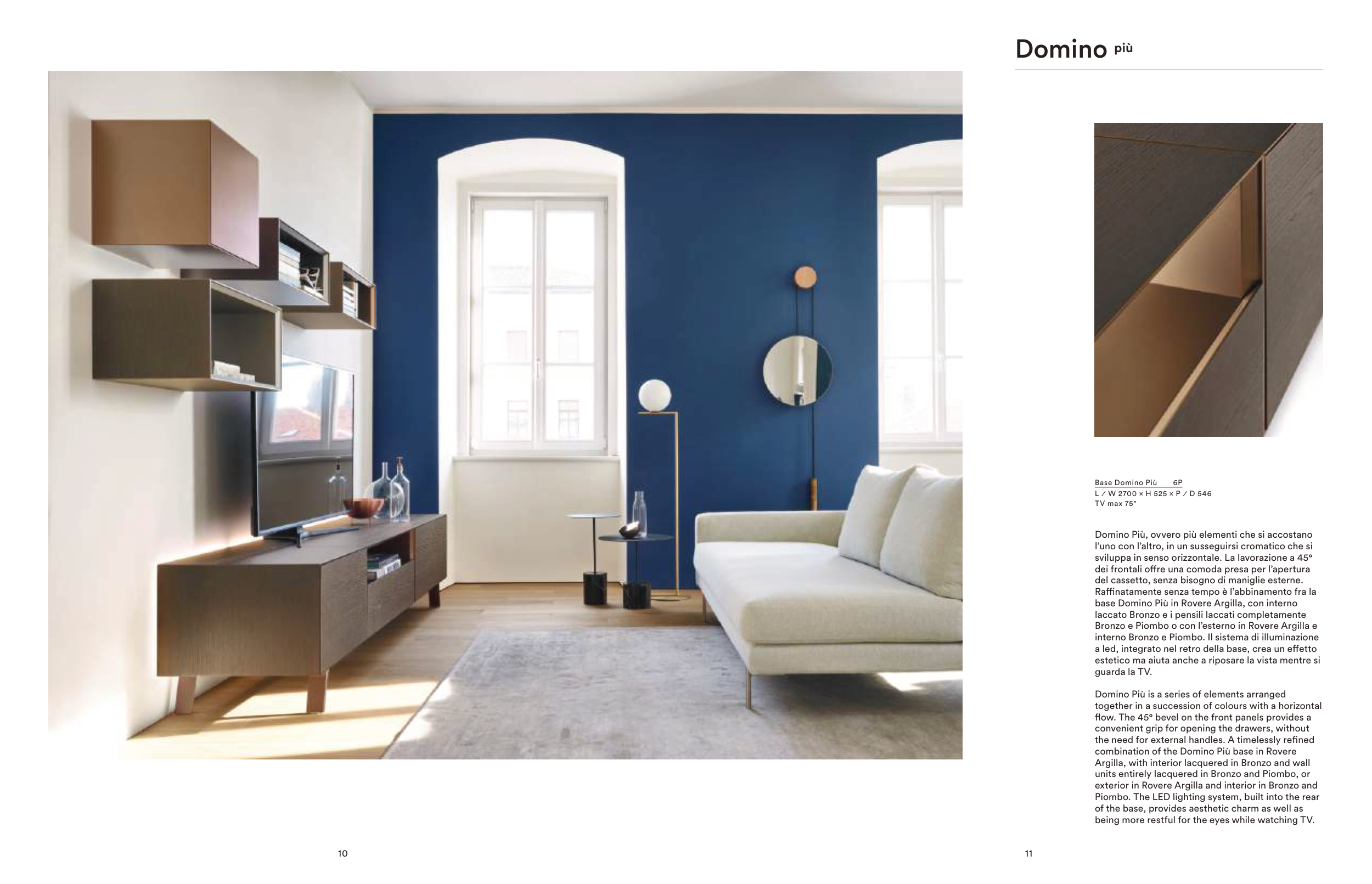 Domino più

Base Domino Più 6P
L / W 2700 × H 525 × P / D 546
TV max 75"

Domino Più, ovvero più elementi che si accostano l'uno con l'altro, in un susseguirsi cromatico che si sviluppa in senso orizzontale. La lavorazione a 45° dei frontali offre una comoda presa per l'apertura del cassetto, senza bisogno di maniglie esterne. Raffinatamente senza tempo è l'abbinamento fra la base Domino Più in Rovere Argilla, con interno laccato Bronzo e i pensili laccati completamente Bronzo e Piombo o con l'esterno in Rovere Argilla e interno Bronzo e Piombo. Il sistema di illuminazione a led, integrato nel retro della base, crea un effetto estetico ma aiuta anche a riposare la vista mentre si guarda la TV.

Domino Più is a series of elements arranged together in a succession of colours with a horizontal flow. The 45° bevel on the front panels provides a convenient grip for opening the drawers, without the need for external handles. A timelessly refined combination of the Domino Più base in Rovere Argilla, with interior lacquered in Bronzo and wall units entirely lacquered in Bronzo and Piombo, or exterior in Rovere Argilla and interior in Bronzo and Piombo. The LED lighting system, built into the rear of the base, provides aesthetic charm as well as being more restful for the eyes while watching TV.

10

11